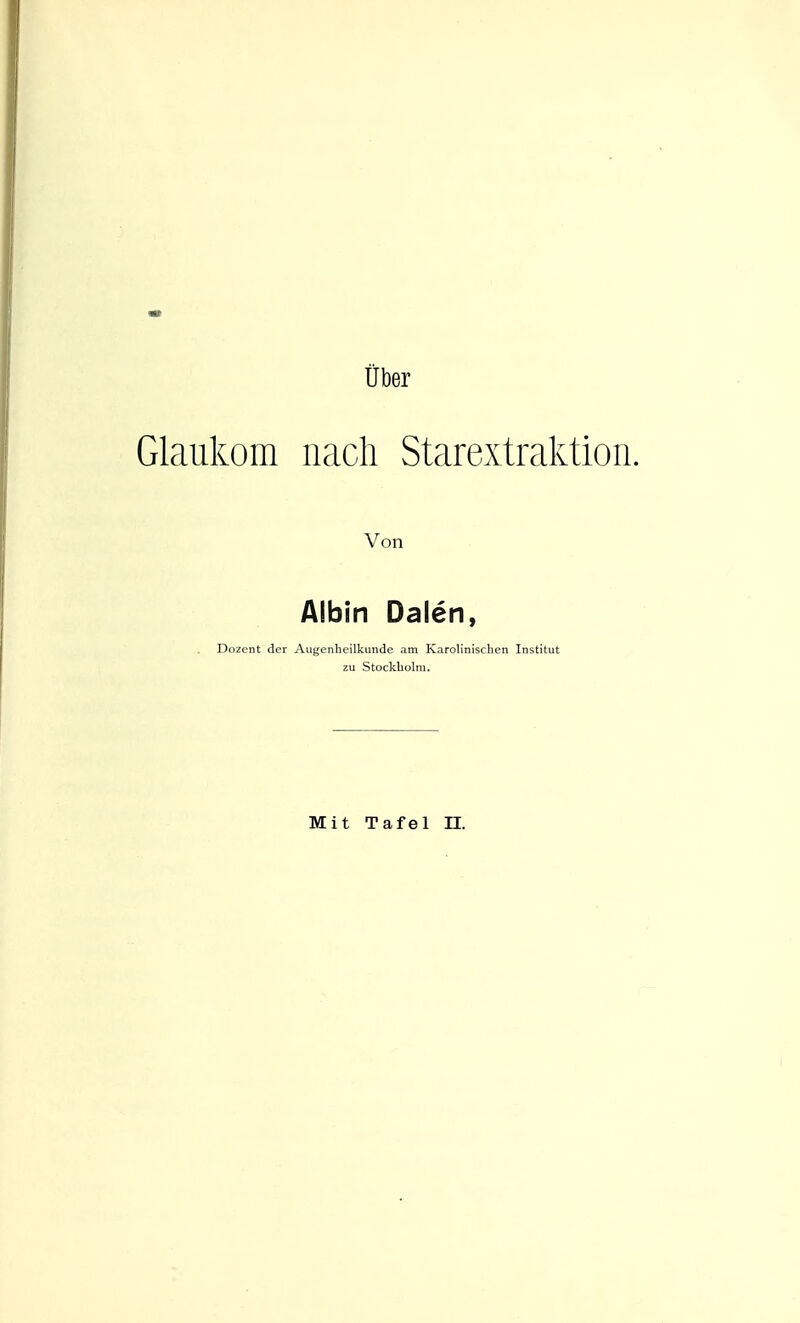 Über

Glaukom nach Starextraktion.

Von

Albin Dalén,

Dozent der Augenheilkunde am Karolinischen Institut zu Stockholm.

Mit Tafel II.